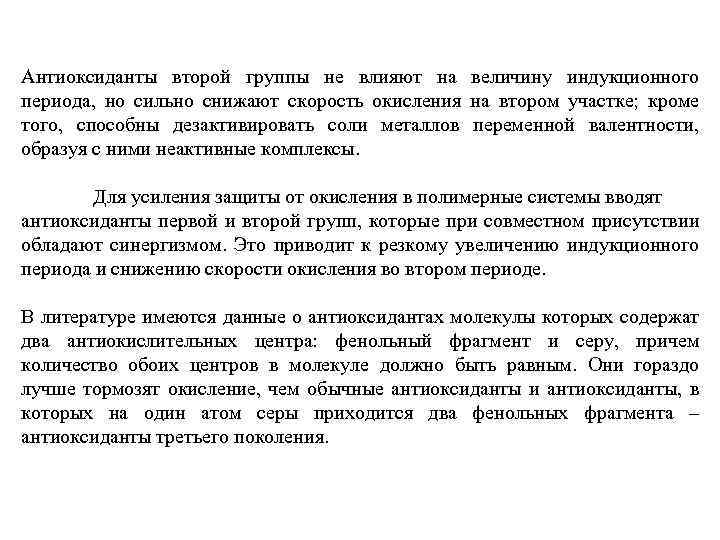 Антиоксиданты второй группы не влияют на величину индукционного периода, но сильно снижают скорость окисления на втором участке; кроме того, способны дезактивировать соли металлов переменной валентности, образуя с ними неактивные комплексы.

Для усиления защиты от окисления в полимерные системы вводят антиоксиданты первой и второй групп, которые при совместном присутствии обладают синергизмом. Это приводит к резкому увеличению индукционного периода и снижению скорости окисления во втором периоде.

В литературе имеются данные о антиоксидантах молекулы которых содержат два антиокислительных центра: фенольный фрагмент и серу, причем количество обоих центров в молекуле должно быть равным. Они гораздо лучше тормозят окисление, чем обычные антиоксиданты и антиоксиданты, в которых на один атом серы приходится два фенольных фрагмента – антиоксиданты третьего поколения.